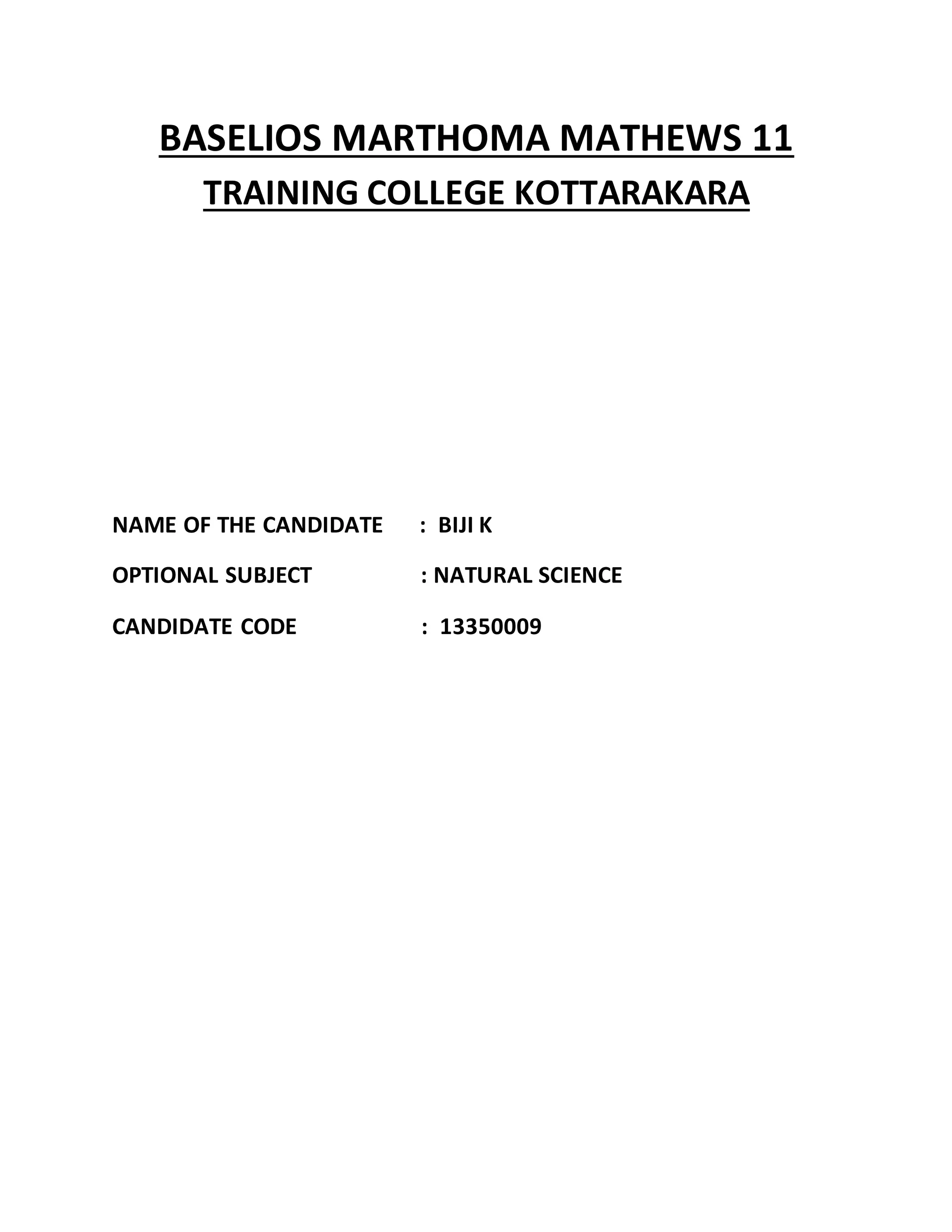 BASELIOS MARTHOMA MATHEWS 11
TRAINING COLLEGE KOTTARAKARA

NAME OF THE CANDIDATE : BIJI K
OPTIONAL SUBJECT : NATURAL SCIENCE
CANDIDATE CODE : 13350009